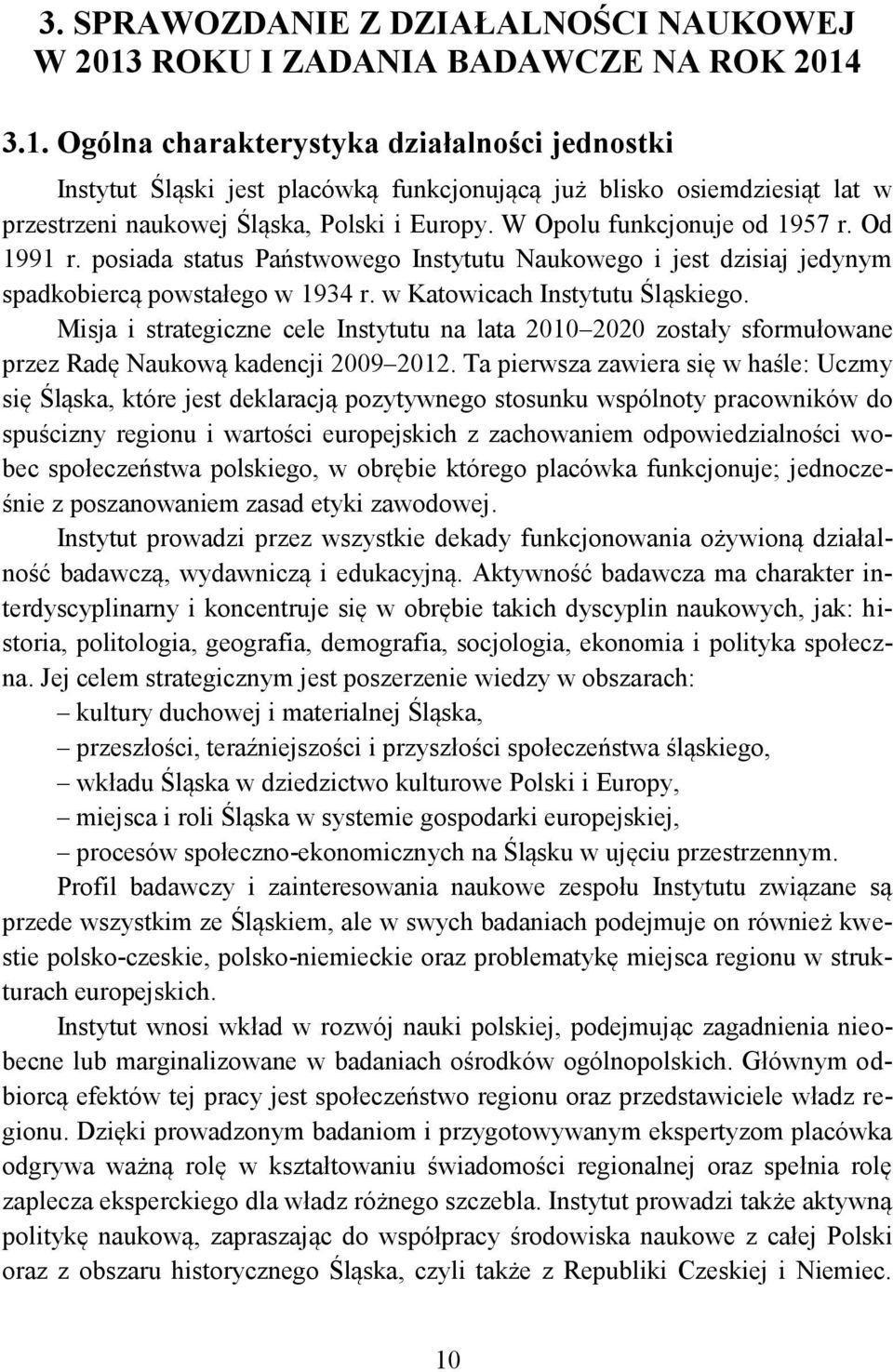 3. SPRAWOZDANIE Z DZIAŁALNOŚCI NAUKOWEJ W 2013 ROKU I ZADANIA BADAWCZE NA ROK 2014

3.1. Ogólna charakterystyka działalności jednostki

Instytut Śląski jest placówką funkcjonującą już blisko osiemdziesiąt lat w przestrzeni naukowej Śląska, Polski i Europy. W Opolu funkcjonuje od 1957 r. Od 1991 r. posiada status Państwowego Instytutu Naukowego i jest dzisiaj jedynym spadkobiercą powstałego w 1934 r. w Katowicach Instytutu Śląskiego.

Misja i strategiczne cele Instytutu na lata 2010–2020 zostały sformułowane przez Radę Naukową kadencji 2009–2012. Ta pierwsza zawiera się w haśle: Uczmy się Śląska, które jest deklaracją pozytywnego stosunku wspólnoty pracowników do spuścizny regionu i wartości europejskich z zachowaniem odpowiedzialności wobec społeczeństwa polskiego, w obrębie którego placówka funkcjonuje; jednocześnie z poszanowaniem zasad etyki zawodowej.

Instytut prowadzi przez wszystkie dekady funkcjonowania ożywioną działalność badawczą, wydawniczą i edukacyjną. Aktywność badawcza ma charakter interdyscyplinarny i koncentruje się w obrębie takich dyscyplin naukowych, jak: historia, politologia, geografia, demografia, socjologia, ekonomia i polityka społeczna. Jej celem strategicznym jest poszerzenie wiedzy w obszarach:
– kultury duchowej i materialnej Śląska,
– przeszłości, teraźniejszości i przyszłości społeczeństwa śląskiego,
– wkładu Śląska w dziedzictwo kulturowe Polski i Europy,
– miejsca i roli Śląska w systemie gospodarki europejskiej,
– procesów społeczno-ekonomicznych na Śląsku w ujęciu przestrzennym.

Profil badawczy i zainteresowania naukowe zespołu Instytutu związane są przede wszystkim ze Śląskiem, ale w swych badaniach podejmuje on również kwestie polsko-czeskie, polsko-niemieckie oraz problematykę miejsca regionu w strukturach europejskich.

Instytut wnosi wkład w rozwój nauki polskiej, podejmując zagadnienia nieobecne lub marginalizowane w badaniach ośrodków ogólnopolskich. Głównym odbiorcą efektów tej pracy jest społeczeństwo regionu oraz przedstawiciele władz regionu. Dzięki prowadzonym badaniom i przygotowywanym ekspertyzom placówka odgrywa ważną rolę w kształtowaniu świadomości regionalnej oraz spełnia rolę zaplecza eksperckiego dla władz różnego szczebla. Instytut prowadzi także aktywną politykę naukową, zapraszając do współpracy środowiska naukowe z całej Polski oraz z obszaru historycznego Śląska, czyli także z Republiki Czeskiej i Niemiec.

10